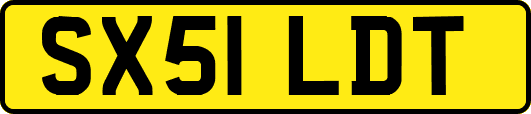 SX51 LDT